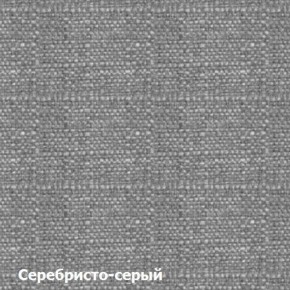 Серебристо-серый